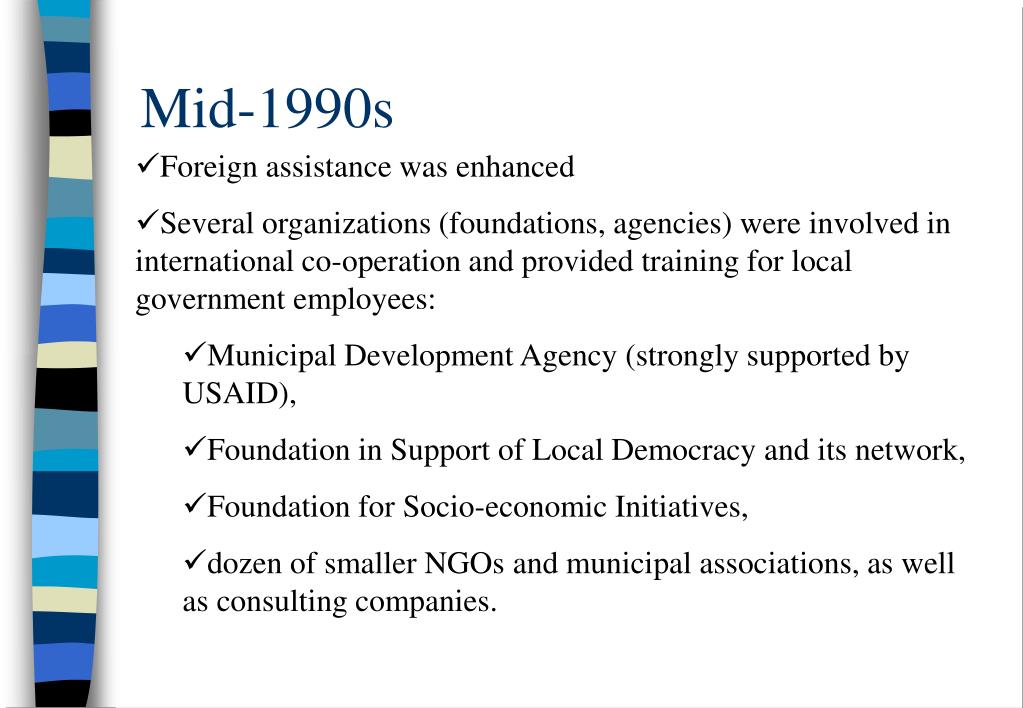 Mid-1990s

✓Foreign assistance was enhanced

✓Several organizations (foundations, agencies) were involved in international co-operation and provided training for local government employees:

✓Municipal Development Agency (strongly supported by USAID),

✓Foundation in Support of Local Democracy and its network,

✓Foundation for Socio-economic Initiatives,

✓dozen of smaller NGOs and municipal associations, as well as consulting companies.